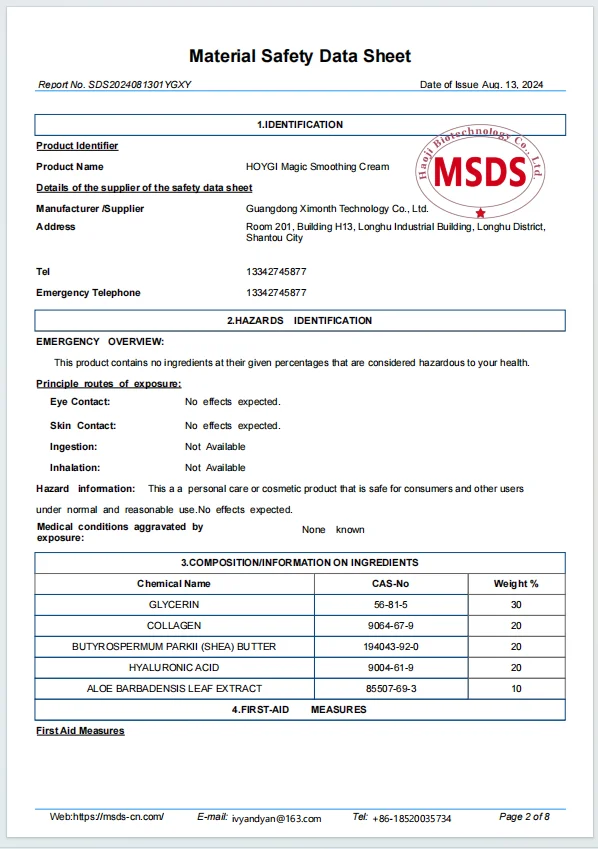 Material Safety Data Sheet

Report No. SDS2024081301YGXY

Date of Issue Aug. 13, 2024

1.IDENTIFICATION

Product Identifier

Product Name HOYGI Magic Smoothing Cream

Haoji Biotechnology Co., Ltd.
MSDS

Details of the supplier of the safety data sheet

Manufacturer /Supplier Guangdong Ximonth Technology Co., Ltd.

Address Room 201, Building H13, Longhu Industrial Building, Longhu District, Shantou City

Tel 13342745877

Emergency Telephone 13342745877

2.HAZARDS IDENTIFICATION

EMERGENCY OVERVIEW:

This product contains no ingredients at their given percentages that are considered hazardous to your health.

Principle routes of exposure:

Eye Contact: No effects expected.

Skin Contact: No effects expected.

Ingestion: Not Available

Inhalation: Not Available

Hazard information: This a a personal care or cosmetic product that is safe for consumers and other users under normal and reasonable use.No effects expected.

Medical conditions aggravated by exposure: None known

3.COMPOSITION/INFORMATION ON INGREDIENTS

| Chemical Name | CAS-No | Weight % |
|---|---|---|
| GLYCERIN | 56-81-5 | 30 |
| COLLAGEN | 9064-67-9 | 20 |
| BUTYROSPERMUM PARKII (SHEA) BUTTER | 194043-92-0 | 20 |
| HYALURONIC ACID | 9004-61-9 | 20 |
| ALOE BARBADENSIS LEAF EXTRACT | 85507-69-3 | 10 |

4.FIRST-AID MEASURES

First Aid Measures

Web:https://msds-cn.com/ E-mail: ivyandyan@163.com Tel: +86-18520035734 Page 2 of 8